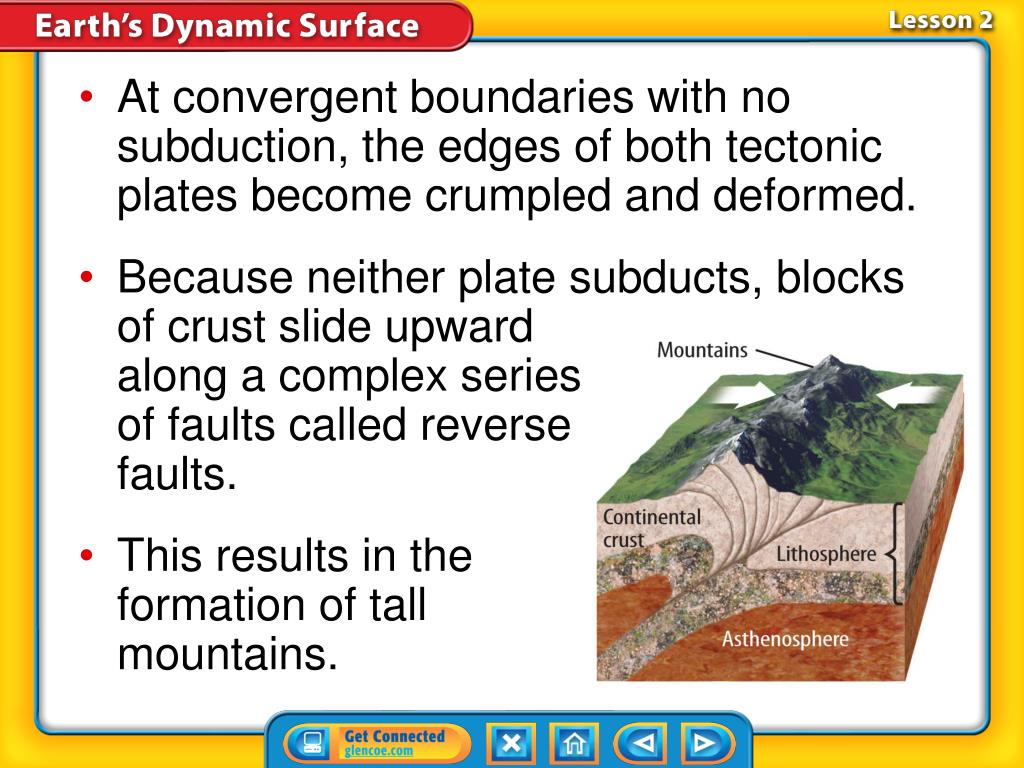 Earth's Dynamic Surface

Lesson 2

• At convergent boundaries with no subduction, the edges of both tectonic plates become crumpled and deformed.

• Because neither plate subducts, blocks of crust slide upward along a complex series of faults called reverse faults.

• This results in the formation of tall mountains.

Mountains

Continental crust

Lithosphere

Asthenosphere

Get Connected
glencoe.com